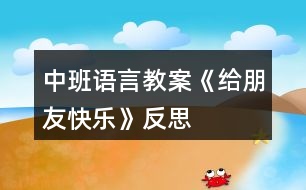 中班语言教案《给朋友快乐》反思